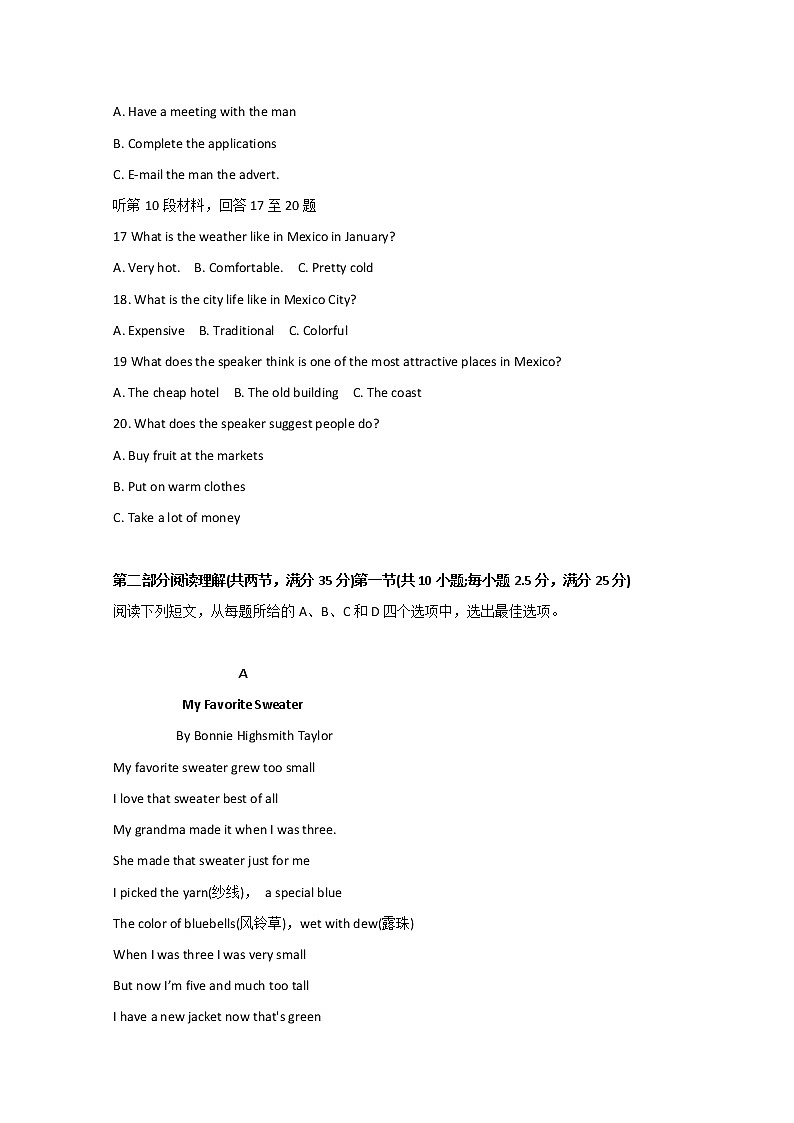 A. Have a meeting with the man

B. Complete the applications

C. E-mail the man the advert.

听第 10 段材料，回答 17 至 20 题

17 What is the weather like in Mexico in January?

A. Very hot.  B. Comfortable.  C. Pretty cold

18. What is the city life like in Mexico City?

A. Expensive  B. Traditional  C. Colorful

19 What does the speaker think is one of the most attractive places in Mexico?

A. The cheap hotel  B. The old building  C. The coast

20. What does the speaker suggest people do?

A. Buy fruit at the markets

B. Put on warm clothes

C. Take a lot of money

第二部分阅读理解(共两节，满分 35 分)第一节(共 10 小题;每小题 2.5 分，满分 25 分)

阅读下列短文，从每题所给的 A、B、C 和 D 四个选项中，选出最佳选项。

A

My Favorite Sweater

By Bonnie Highsmith Taylor

My favorite sweater grew too small

I love that sweater best of all

My grandma made it when I was three.

She made that sweater just for me

I picked the yarn(纱线)，  a special blue

The color of bluebells(风铃草)，wet with dew(露珠)

When I was three I was very small

But now I'm five and much too tall

I have a new jacket now that's green